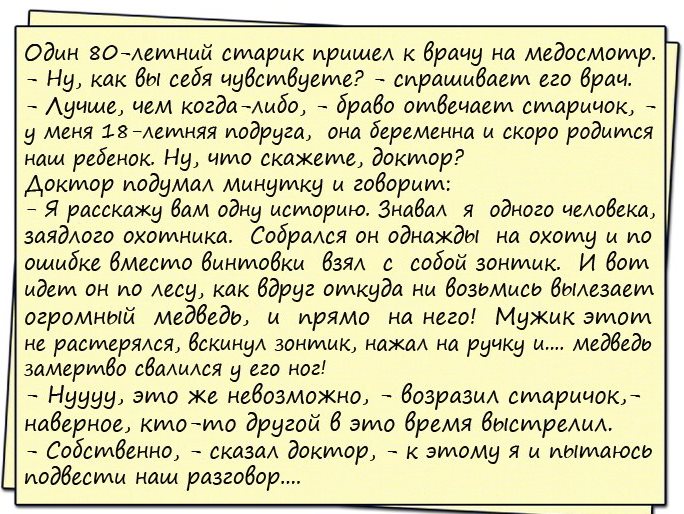 Один 80-летний старик пришел к врачу на медосмотр.
- Ну, как вы себя чувствуете? - спрашивает его врач.
- Лучше, чем когда-либо, - браво отвечает старичок, - у меня 18-летняя подруга, она беременна и скоро родится наш ребенок. Ну, что скажете, доктор?
Доктор подумал минутку и говорит:
- Я расскажу вам одну историю. Знавал я одного человека, заядлого охотника. Собрался он однажды на охоту и по ошибке вместо винтовки взял с собой зонтик. И вот идет он по лесу, как вдруг откуда ни возьмись вылезает огромный медведь, и прямо на него! Мужик этот не растерялся, вскинул зонтик, нажал на ручку и.... медведь замертво свалился у его ног!
- Нуууу, это же невозможно, - возразил старичок,- наверное, кто-то другой в это время выстрелил.
- Собственно, - сказал доктор, - к этому я и пытаюсь подвести наш разговор....